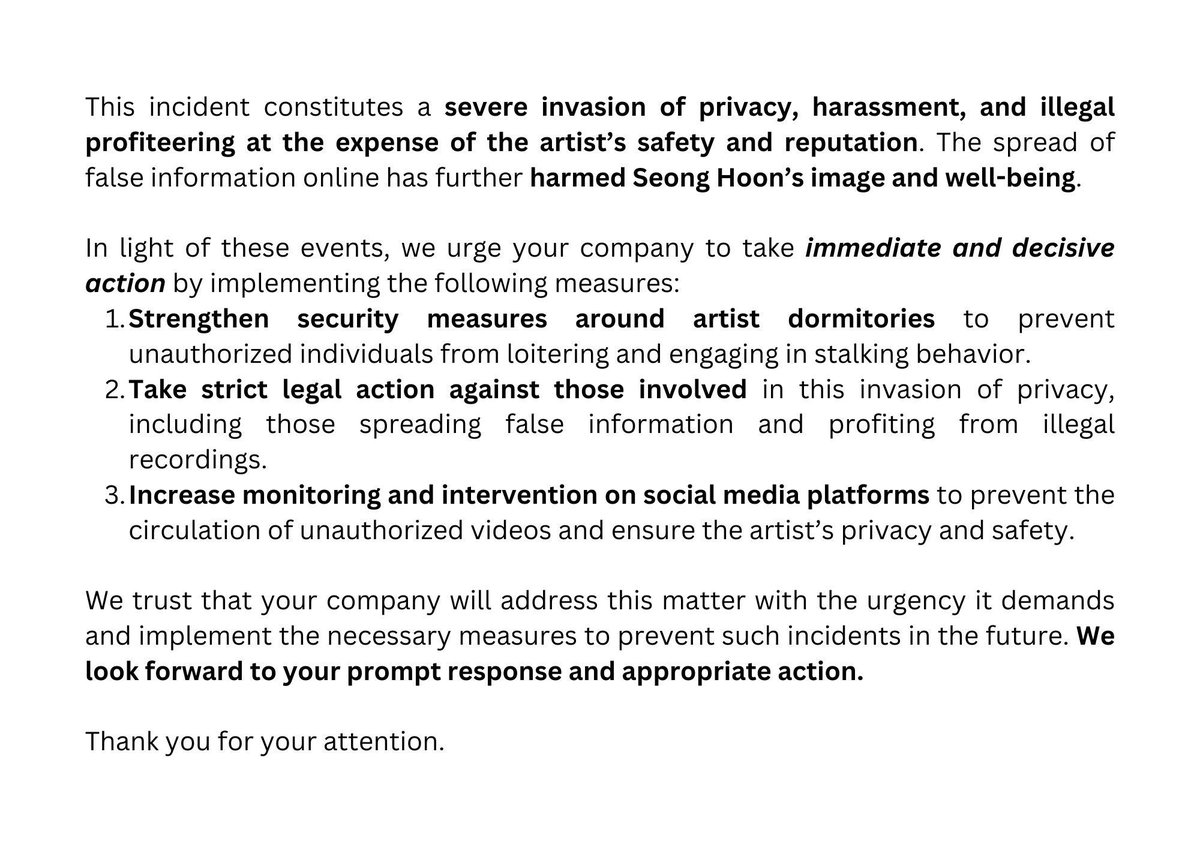 This incident constitutes a severe invasion of privacy, harassment, and illegal profiteering at the expense of the artist's safety and reputation. The spread of false information online has further harmed Seong Hoon's image and well-being.

In light of these events, we urge your company to take immediate and decisive action by implementing the following measures:
1. Strengthen security measures around artist dormitories to prevent unauthorized individuals from loitering and engaging in stalking behavior.
2. Take strict legal action against those involved in this invasion of privacy, including those spreading false information and profiting from illegal recordings.
3. Increase monitoring and intervention on social media platforms to prevent the circulation of unauthorized videos and ensure the artist's privacy and safety.

We trust that your company will address this matter with the urgency it demands and implement the necessary measures to prevent such incidents in the future. We look forward to your prompt response and appropriate action.

Thank you for your attention.